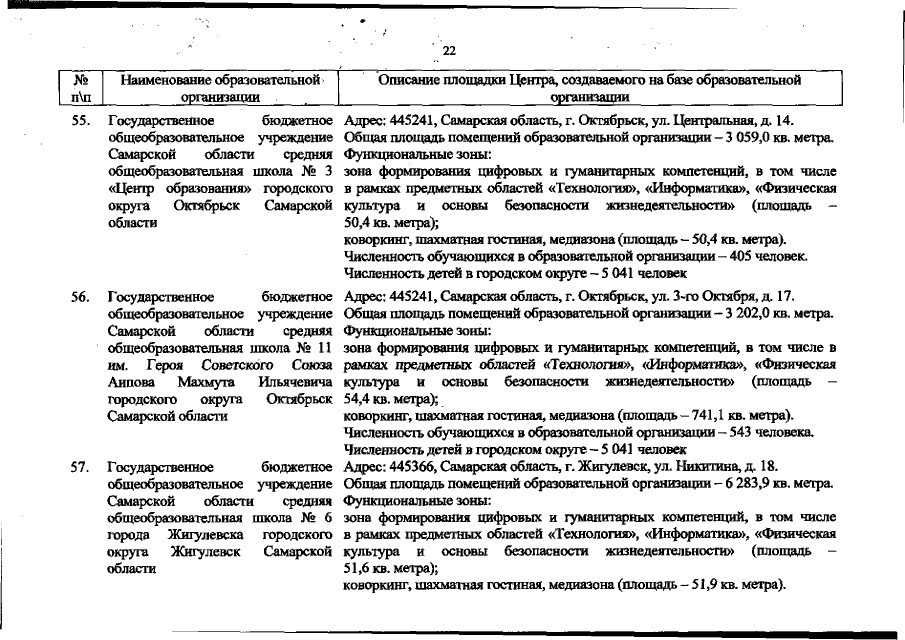 22

| № п\п | Наименование образовательной организации | Описание площадки Центра, создаваемого на базе образовательной организации |
|---|---|---|
| 55. | Государственное бюджетное общеобразовательное учреждение Самарской области средняя общеобразовательная школа № 3 «Центр образования» городского округа Октябрьск Самарской области | Адрес: 445241, Самарская область, г. Октябрьск, ул. Центральная, д. 14. Общая площадь помещений образовательной организации – 3 059,0 кв. метра. Функциональные зоны: зона формирования цифровых и гуманитарных компетенций, в том числе в рамках предметных областей «Технология», «Информатика», «Физическая культура и основы безопасности жизнедеятельности» (площадь – 50,4 кв. метра); коворкинг, шахматная гостиная, медиазона (площадь – 50,4 кв. метра). Численность обучающихся в образовательной организации – 405 человек. Численность детей в городском округе – 5 041 человек |
| 56. | Государственное бюджетное общеобразовательное учреждение Самарской области средняя общеобразовательная школа № 11 им. Героя Советского Союза Аипова Махмута Ильячевича городского округа Октябрьск Самарской области | Адрес: 445241, Самарская область, г. Октябрьск, ул. 3-го Октября, д. 17. Общая площадь помещений образовательной организации – 3 202,0 кв. метра. Функциональные зоны: зона формирования цифровых и гуманитарных компетенций, в том числе в рамках предметных областей «Технология», «Информатика», «Физическая культура и основы безопасности жизнедеятельности» (площадь – 54,4 кв. метра); коворкинг, шахматная гостиная, медиазона (площадь – 741,1 кв. метра). Численность обучающихся в образовательной организации – 543 человека. Численность детей в городском округе – 5 041 человек |
| 57. | Государственное бюджетное общеобразовательное учреждение Самарской области средняя общеобразовательная школа № 6 города Жигулевска городского округа Жигулевск Самарской области | Адрес: 445366, Самарская область, г. Жигулевск, ул. Никитина, д. 18. Общая площадь помещений образовательной организации – 6 283,9 кв. метра. Функциональные зоны: зона формирования цифровых и гуманитарных компетенций, в том числе в рамках предметных областей «Технология», «Информатика», «Физическая культура и основы безопасности жизнедеятельности» (площадь – 51,6 кв. метра); коворкинг, шахматная гостиная, медиазона (площадь – 51,9 кв. метра). |